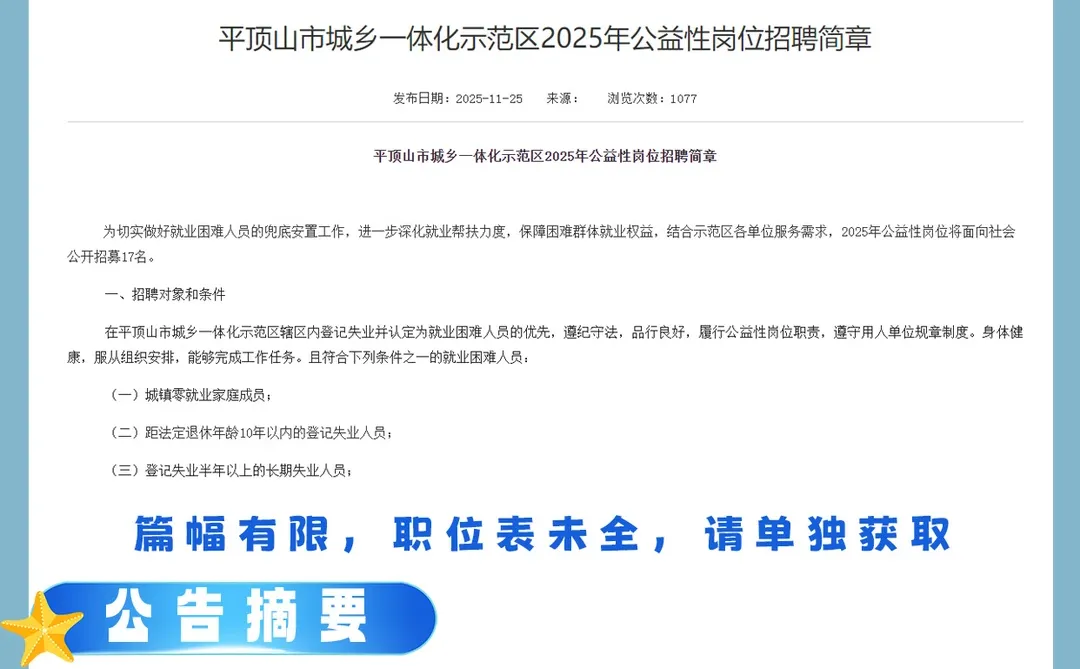 平顶山市城乡一体化示范区2025年公益性岗位招聘简章

发布日期：2025-11-25　来源：　浏览次数：1077

平顶山市城乡一体化示范区2025年公益性岗位招聘简章

为切实做好就业困难人员的兜底安置工作，进一步深化就业帮扶力度，保障困难群体就业权益，结合示范区各单位服务需求，2025年公益性岗位将面向社会公开招募17名。

一、招聘对象和条件

在平顶山市城乡一体化示范区辖区内登记失业并认定为就业困难人员的优先，遵纪守法，品行良好，履行公益性岗位职责，遵守用人单位规章制度。身体健康，服从组织安排，能够完成工作任务。且符合下列条件之一的就业困难人员：

（一）城镇零就业家庭成员；

（二）距法定退休年龄10年以内的登记失业人员；

（三）登记失业半年以上的长期失业人员；

篇幅有限，职位表未全，请单独获取

公告摘要